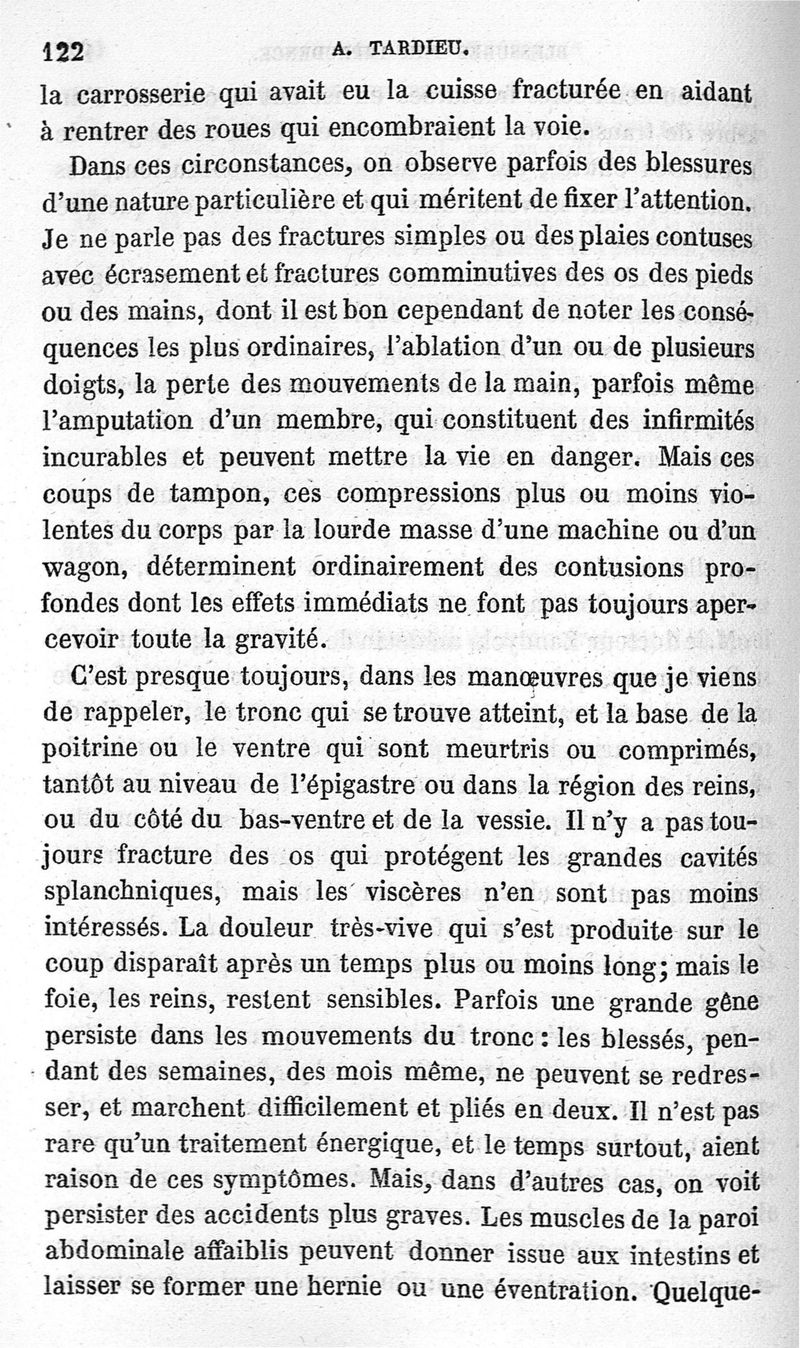 122 A. TARDIEU.

la carrosserie qui avait eu la cuisse fracturée en aidant à rentrer des roues qui encombraient la voie.

Dans ces circonstances, on observe parfois des blessures d'une nature particulière et qui méritent de fixer l'attention. Je ne parle pas des fractures simples ou des plaies contuses avec écrasement et fractures comminutives des os des pieds ou des mains, dont il est bon cependant de noter les conséquences les plus ordinaires, l'ablation d'un ou de plusieurs doigts, la perte des mouvements de la main, parfois même l'amputation d'un membre, qui constituent des infirmités incurables et peuvent mettre la vie en danger. Mais ces coups de tampon, ces compressions plus ou moins violentes du corps par la lourde masse d'une machine ou d'un wagon, déterminent ordinairement des contusions profondes dont les effets immédiats ne font pas toujours apercevoir toute la gravité.

C'est presque toujours, dans les manœuvres que je viens de rappeler, le tronc qui se trouve atteint, et la base de la poitrine ou le ventre qui sont meurtris ou comprimés, tantôt au niveau de l'épigastre ou dans la région des reins, ou du côté du bas-ventre et de la vessie. Il n'y a pas toujours fracture des os qui protégent les grandes cavités splanchniques, mais les viscères n'en sont pas moins intéressés. La douleur très-vive qui s'est produite sur le coup disparaît après un temps plus ou moins long; mais le foie, les reins, restent sensibles. Parfois une grande gêne persiste dans les mouvements du tronc : les blessés, pendant des semaines, des mois même, ne peuvent se redresser, et marchent difficilement et pliés en deux. Il n'est pas rare qu'un traitement énergique, et le temps surtout, aient raison de ces symptômes. Mais, dans d'autres cas, on voit persister des accidents plus graves. Les muscles de la paroi abdominale affaiblis peuvent donner issue aux intestins et laisser se former une hernie ou une éventration. Quelque-